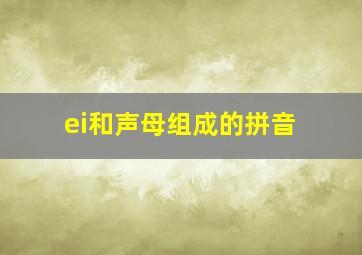 ei和声母组成的拼音